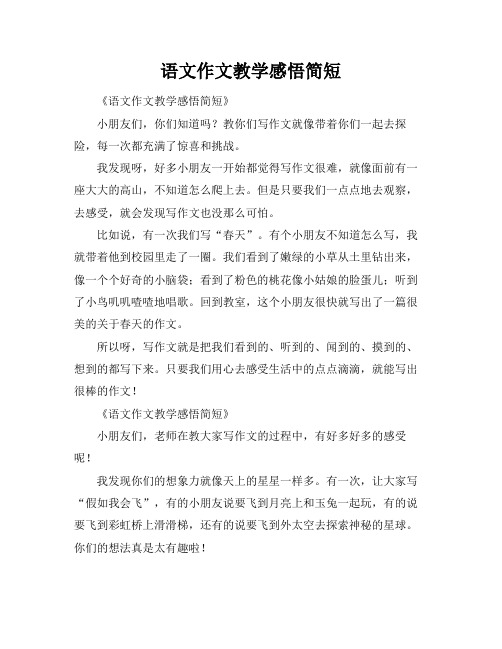 语文作文教学感悟简短

《语文作文教学感悟简短》

小朋友们，你们知道吗？教你们写作文就像带着你们一起去探险，每一次都充满了惊喜和挑战。

我发现呀，好多小朋友一开始都觉得写作文很难，就像面前有一座大大的高山，不知道怎么爬上去。但是只要我们一点点地去观察，去感受，就会发现写作文也没那么可怕。

比如说，有一次我们写“春天”。有个小朋友不知道怎么写，我就带着他到校园里走了一圈。我们看到了嫩绿的小草从土里钻出来，像一个个好奇的小脑袋；看到了粉色的桃花像小姑娘的脸蛋儿；听到了小鸟叽叽喳喳地唱歌。回到教室，这个小朋友很快就写出了一篇很美的关于春天的作文。

所以呀，写作文就是把我们看到的、听到的、闻到的、摸到的、想到的都写下来。只要我们用心去感受生活中的点点滴滴，就能写出很棒的作文！

《语文作文教学感悟简短》

小朋友们，老师在教大家写作文的过程中，有好多好多的感受呢！

我发现你们的想象力就像天上的星星一样多。有一次，让大家写“假如我会飞”，有的小朋友说要飞到月亮上和玉兔一起玩，有的说要飞到彩虹桥上滑滑梯，还有的说要飞到外太空去探索神秘的星球。你们的想法真是太有趣啦！